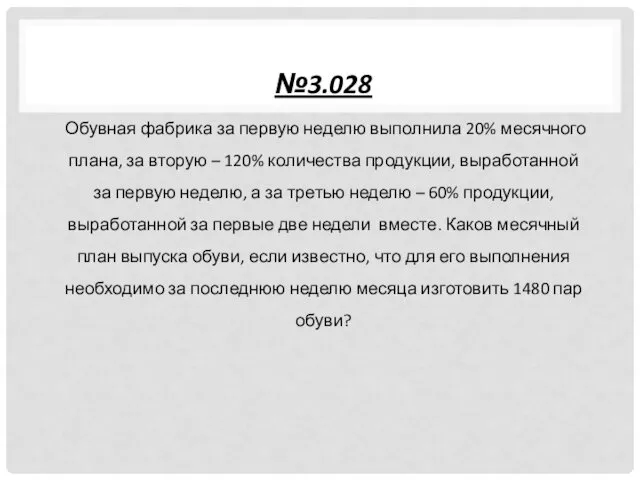 №3.028

Обувная фабрика за первую неделю выполнила 20% месячного плана, за вторую – 120% количества продукции, выработанной за первую неделю, а за третью неделю – 60% продукции, выработанной за первые две недели вместе. Каков месячный план выпуска обуви, если известно, что для его выполнения необходимо за последнюю неделю месяца изготовить 1480 пар обуви?